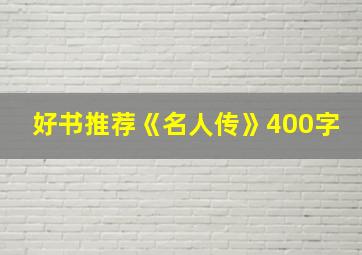 好书推荐《名人传》400字